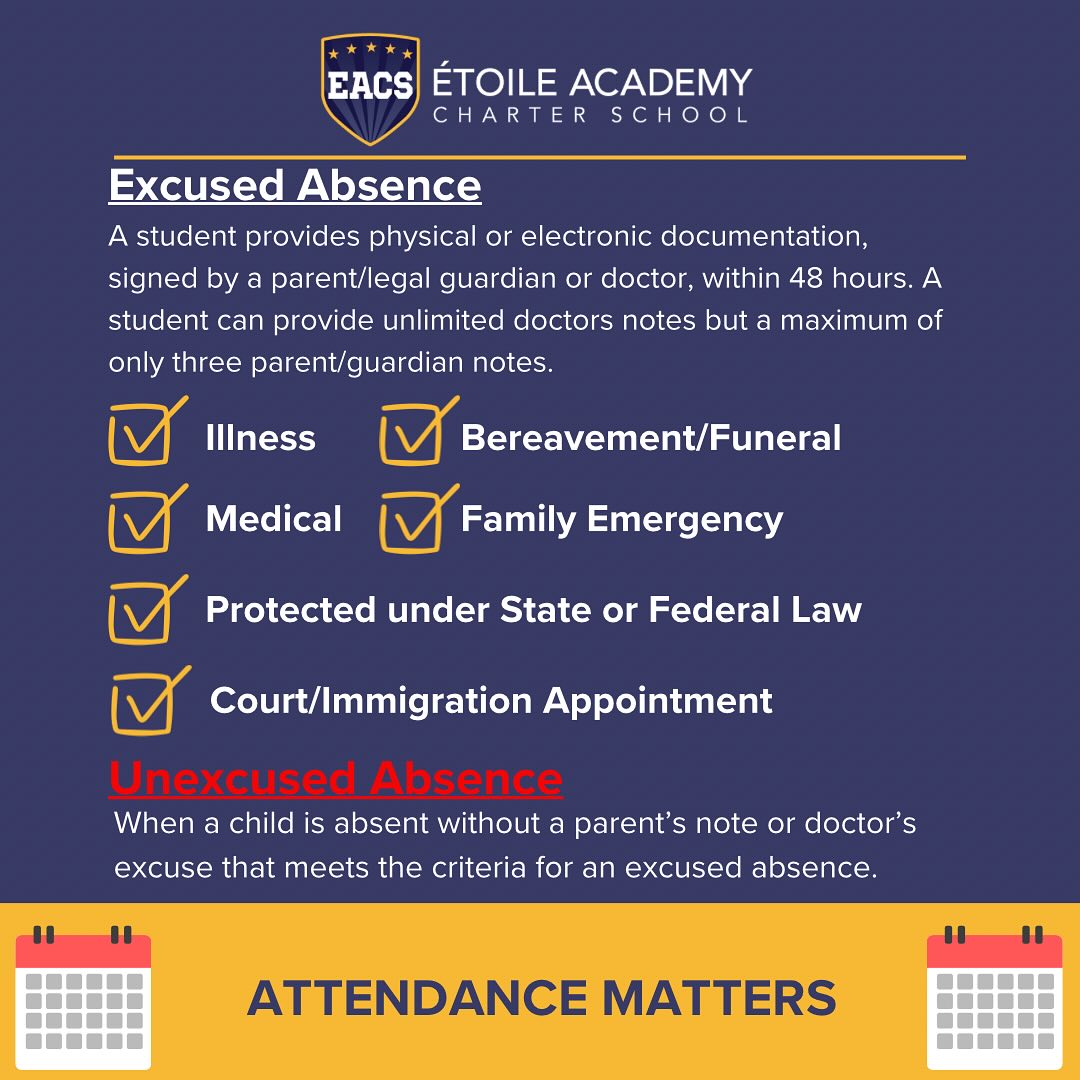 EACS ÉTOILE ACADEMY
CHARTER SCHOOL

Excused Absence

A student provides physical or electronic documentation, signed by a parent/legal guardian or doctor, within 48 hours. A student can provide unlimited doctors notes but a maximum of only three parent/guardian notes.

Illness

Bereavement/Funeral

Medical

Family Emergency

Protected under State or Federal Law

Court/Immigration Appointment

Unexcused Absence

When a child is absent without a parent's note or doctor's excuse that meets the criteria for an excused absence.

ATTENDANCE MATTERS